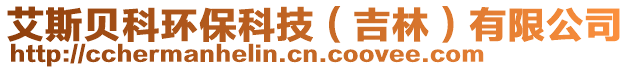 艾斯贝科环保科技（吉林）有限公司
http://cchermanhelin.cn.coovee.com